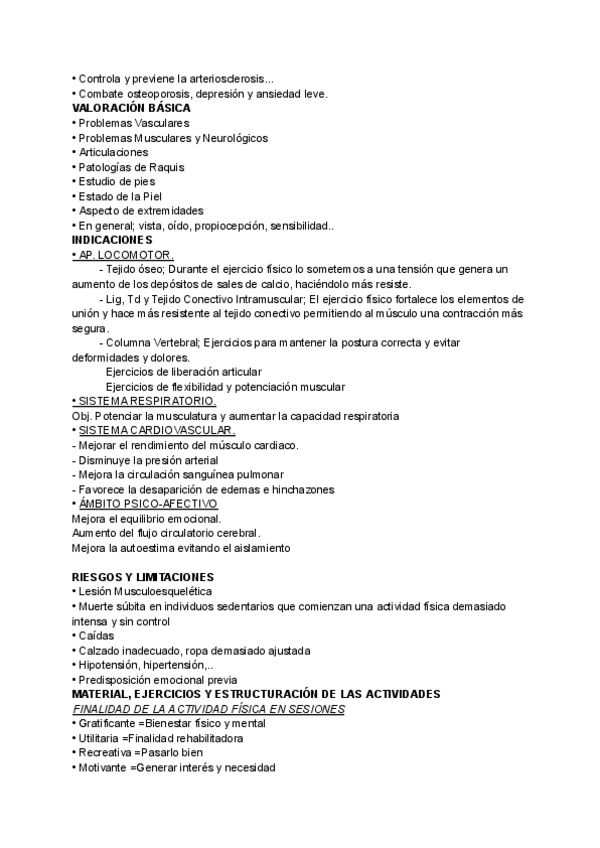 • Controla y previene la arteriosclerosis...
• Combate osteoporosis, depresión y ansiedad leve.
VALORACIÓN BÁSICA
• Problemas Vasculares
• Problemas Musculares y Neurológicos
• Articulaciones
• Patologías de Raquis
• Estudio de pies
• Estado de la Piel
• Aspecto de extremidades
• En general; vista, oído, propiocepción, sensibilidad..
INDICACIONES
• AP. LOCOMOTOR.
- Tejido óseo; Durante el ejercicio físico lo sometemos a una tensión que genera un aumento de los depósitos de sales de calcio, haciéndolo más resiste.
- Lig, Td y Tejido Conectivo Intramuscular; El ejercicio físico fortalece los elementos de unión y hace más resistente al tejido conectivo permitiendo al músculo una contracción más segura.
- Columna Vertebral; Ejercicios para mantener la postura correcta y evitar deformidades y dolores.
Ejercicios de liberación articular
Ejercicios de flexibilidad y potenciación muscular
• SISTEMA RESPIRATORIO.
Obj. Potenciar la musculatura y aumentar la capacidad respiratoria
• SISTEMA CARDIOVASCULAR.
- Mejorar el rendimiento del músculo cardiaco.
- Disminuye la presión arterial
- Mejora la circulación sanguínea pulmonar
- Favorece la desaparición de edemas e hinchazones
• ÁMBITO PSICO-AFECTIVO
Mejora el equilibrio emocional.
Aumento del flujo circulatorio cerebral.
Mejora la autoestima evitando el aislamiento

RIESGOS Y LIMITACIONES
• Lesión Musculoesquelética
• Muerte súbita en individuos sedentarios que comienzan una actividad física demasiado intensa y sin control
• Caídas
• Calzado inadecuado, ropa demasiado ajustada
• Hipotensión, hipertensión,..
• Predisposición emocional previa
MATERIAL, EJERCICIOS Y ESTRUCTURACIÓN DE LAS ACTIVIDADES
FINALIDAD DE LA ACTIVIDAD FÍSICA EN SESIONES
• Gratificante =Bienestar físico y mental
• Utilitaria =Finalidad rehabilitadora
• Recreativa =Pasarlo bien
• Motivante =Generar interés y necesidad